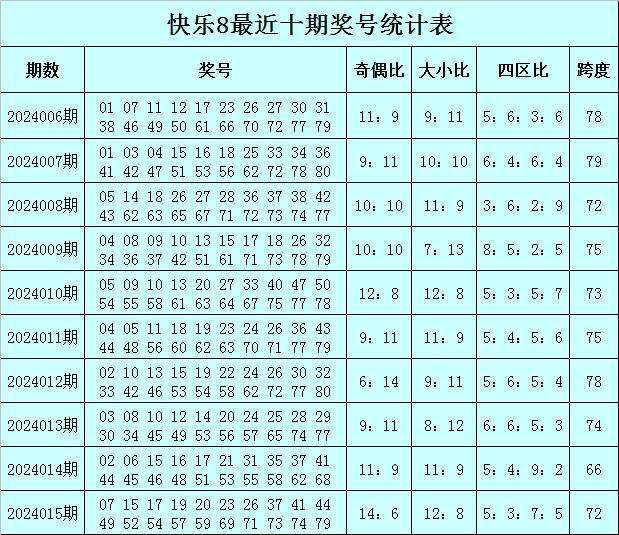 快乐8最近十期奖号统计表

| 期数 | 奖号 | 奇偶比 | 大小比 | 四区比 | 跨度 |
|---|---|---|---|---|---|
| 2024006期 | 01 07 11 12 17 23 26 27 30 31 38 46 49 50 61 66 70 72 77 79 | 11：9 | 9：11 | 5：6：3：6 | 78 |
| 2024007期 | 01 03 04 15 16 18 25 33 34 36 41 42 47 51 53 56 62 72 78 80 | 9：11 | 10：10 | 6：4：6：4 | 79 |
| 2024008期 | 05 14 18 26 27 28 36 37 38 42 43 62 63 65 67 71 72 73 74 77 | 10：10 | 11：9 | 3：6：2：9 | 72 |
| 2024009期 | 04 08 09 10 13 15 17 18 26 32 34 36 37 42 51 61 71 73 78 79 | 10：10 | 7：13 | 8：5：2：5 | 75 |
| 2024010期 | 05 09 10 13 20 27 33 40 47 50 54 55 58 61 63 64 67 75 77 78 | 12：8 | 12：8 | 5：3：5：7 | 73 |
| 2024011期 | 04 05 11 18 19 23 24 26 36 43 44 48 56 60 62 63 70 71 77 79 | 9：11 | 11：9 | 5：4：5：6 | 75 |
| 2024012期 | 02 10 13 15 19 22 24 26 30 32 33 42 46 53 54 58 62 72 77 80 | 6：14 | 9：11 | 5：6：5：4 | 78 |
| 2024013期 | 03 08 10 12 14 20 24 25 28 29 30 34 45 49 53 56 57 65 74 77 | 9：11 | 8：12 | 6：6：5：3 | 74 |
| 2024014期 | 02 06 15 16 17 21 31 35 37 41 44 45 46 48 51 53 55 58 62 68 | 11：9 | 11：9 | 5：4：9：2 | 66 |
| 2024015期 | 07 15 17 19 20 23 26 37 41 44 49 52 54 57 59 69 71 73 74 79 | 14：6 | 12：8 | 5：3：7：5 | 72 |